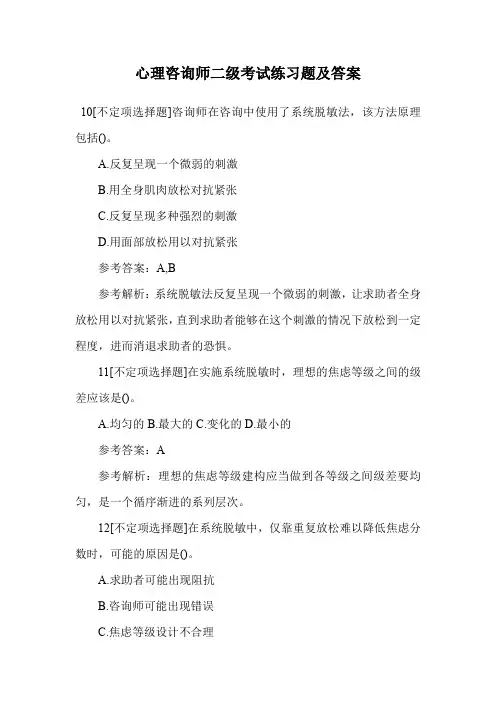 心理咨询师二级考试练习题及答案

10[不定项选择题]咨询师在咨询中使用了系统脱敏法，该方法原理包括()。

A.反复呈现一个微弱的刺激

B.用全身肌肉放松对抗紧张

C.反复呈现多种强烈的刺激

D.用面部放松用以对抗紧张

参考答案：A,B

参考解析：系统脱敏法反复呈现一个微弱的刺激，让求助者全身放松用以对抗紧张，直到求助者能够在这个刺激的情况下放松到一定程度，进而消退求助者的恐惧。

11[不定项选择题]在实施系统脱敏时，理想的焦虑等级之间的级差应该是()。

A.均匀的 B.最大的 C.变化的 D.最小的

参考答案：A

参考解析：理想的焦虑等级建构应当做到各等级之间级差要均匀，是一个循序渐进的系列层次。

12[不定项选择题]在系统脱敏中，仅靠重复放松难以降低焦虑分数时，可能的原因是()。

A.求助者可能出现阻抗

B.咨询师可能出现错误

C.焦虑等级设计不合理